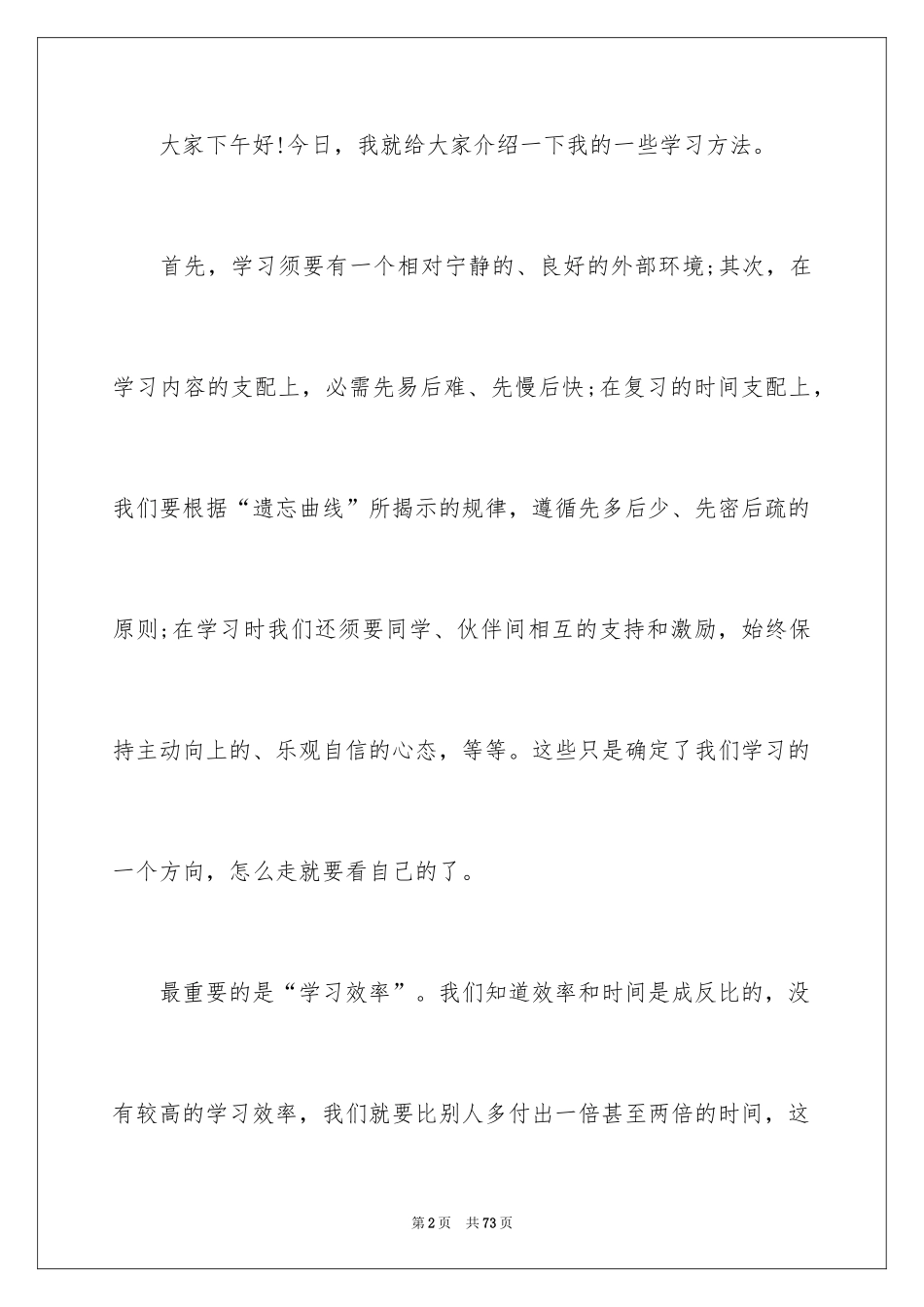 大家下午好!今日，我就给大家介绍一下我的一些学习方法。

首先，学习须要有一个相对宁静的、良好的外部环境;其次，在学习内容的支配上，必需先易后难、先慢后快;在复习的时间支配上，我们要根据“遗忘曲线”所揭示的规律，遵循先多后少、先密后疏的原则;在学习时我们还须要同学、伙伴间相互的支持和激励，始终保持主动向上的、乐观自信的心态，等等。这些只是确定了我们学习的一个方向，怎么走就要看自己的了。

最重要的是“学习效率”。我们知道效率和时间是成反比的，没有较高的学习效率，我们就要比别人多付出一倍甚至两倍的时间，这

第2页　共73页